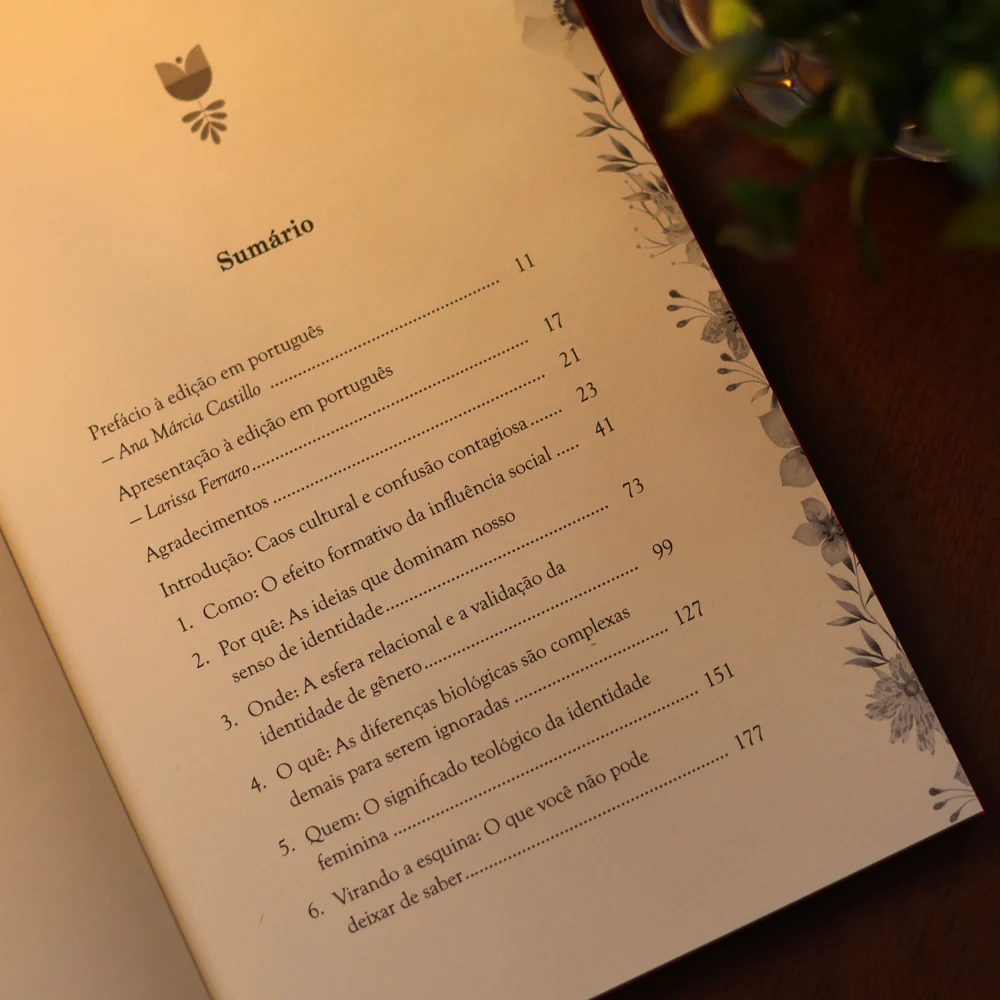 Sumário

Prefácio à edição em português
– Ana Márcia Castillo 11

Apresentação à edição em português
– Larissa Ferraro 17

Agradecimentos 21

Introdução: Caos cultural e confusão contagiosa 23

1. Como: O efeito formativo da influência social 41

2. Por quê: As ideias que dominam nosso senso de identidade 73

3. Onde: A esfera relacional e a validação da identidade de gênero 99

4. O quê: As diferenças biológicas são complexas demais para serem ignoradas 127

5. Quem: O significado teológico da identidade feminina 151

6. Virando a esquina: O que você não pode deixar de saber 177